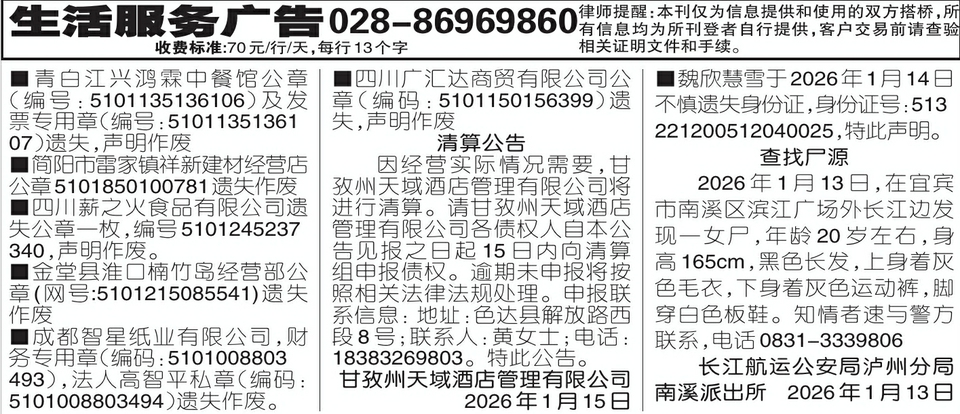 生活服务广告 028-86969860

收费标准:70元/行/天,每行13个字

律师提醒:本刊仅为信息提供和使用的双方搭桥,所有信息均为所刊登者自行提供,客户交易前请查验相关证明文件和手续。

■青白江兴鸿霖中餐馆公章(编号:5101135136106)及发票专用章(编号:5101135136107)遗失,声明作废

■简阳市雷家镇祥新建材经营店公章5101850100781遗失作废

■四川薪之火食品有限公司遗失公章一枚,编号5101245237340,声明作废。

■金堂县淮口楠竹岛经营部公章(网号:5101215085541)遗失作废

■成都智星纸业有限公司,财务专用章(编码:5101008803493),法人高智平私章(编码:5101008803494)遗失作废。

■四川广汇达商贸有限公司公章(编码:5101150156399)遗失,声明作废

清算公告

因经营实际情况需要,甘孜州天域酒店管理有限公司将进行清算。请甘孜州天域酒店管理有限公司各债权人自本公告见报之日起15日内向清算组申报债权。逾期未申报将按照相关法律法规处理。申报联系信息:地址:色达县解放路西段8号;联系人:黄女士;电话:18383269803。特此公告。

甘孜州天域酒店管理有限公司
2026年1月15日

■魏欣慧雪于2026年1月14日不慎遗失身份证,身份证号:513221200512040025,特此声明。

查找尸源

2026年1月13日,在宜宾市南溪区滨江广场外长江边发现一女尸,年龄20岁左右,身高165cm,黑色长发,上身着灰色毛衣,下身着灰色运动裤,脚穿白色板鞋。知情者速与警方联系,电话0831-3339806

长江航运公安局泸州分局南溪派出所 2026年1月13日